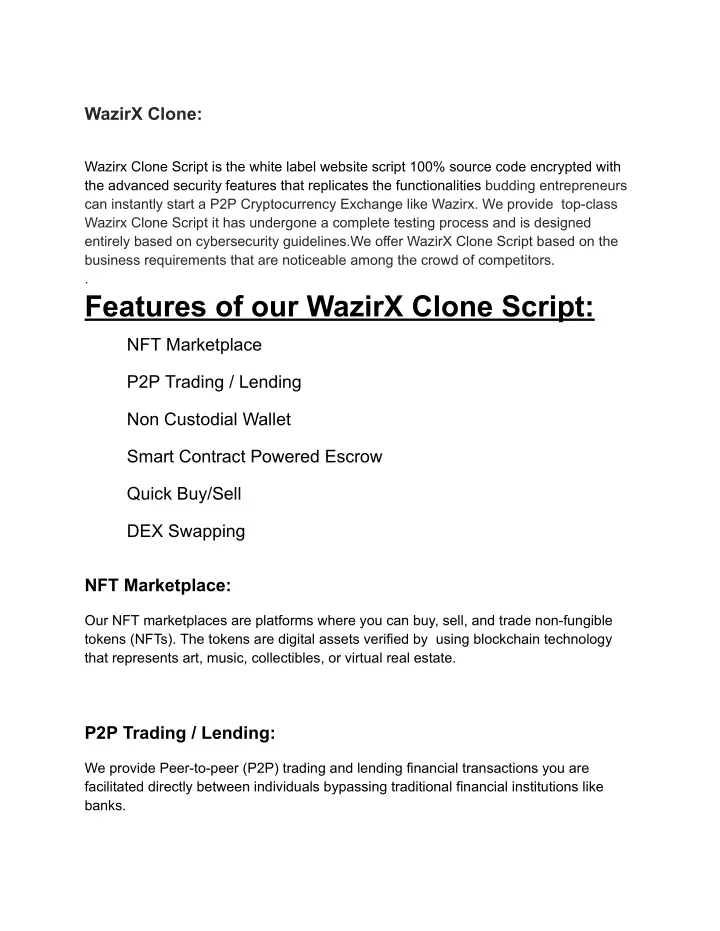 WazirX Clone:

Wazirx Clone Script is the white label website script 100% source code encrypted with the advanced security features that replicates the functionalities budding entrepreneurs can instantly start a P2P Cryptocurrency Exchange like Wazirx. We provide top-class Wazirx Clone Script it has undergone a complete testing process and is designed entirely based on cybersecurity guidelines.We offer WazirX Clone Script based on the business requirements that are noticeable among the crowd of competitors.
.

Features of our WazirX Clone Script:

NFT Marketplace

P2P Trading / Lending

Non Custodial Wallet

Smart Contract Powered Escrow

Quick Buy/Sell

DEX Swapping

NFT Marketplace:

Our NFT marketplaces are platforms where you can buy, sell, and trade non-fungible tokens (NFTs). The tokens are digital assets verified by using blockchain technology that represents art, music, collectibles, or virtual real estate.

P2P Trading / Lending:

We provide Peer-to-peer (P2P) trading and lending financial transactions you are facilitated directly between individuals bypassing traditional financial institutions like banks.